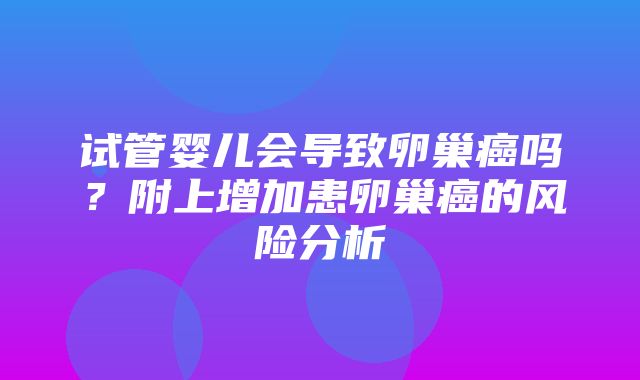 试管婴儿会导致卵巢癌吗？附上增加患卵巢癌的风险分析